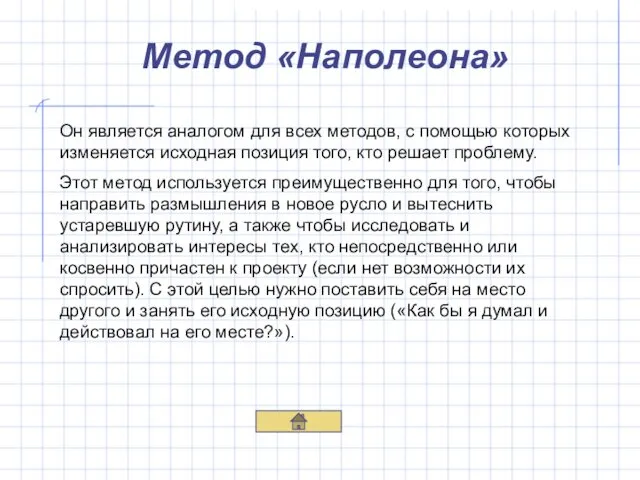 Метод «Наполеона»

Он является аналогом для всех методов, с помощью которых изменяется исходная позиция того, кто решает проблему.

Этот метод используется преимущественно для того, чтобы направить размышления в новое русло и вытеснить устаревшую рутину, а также чтобы исследовать и анализировать интересы тех, кто непосредственно или косвенно причастен к проекту (если нет возможности их спросить). С этой целью нужно поставить себя на место другого и занять его исходную позицию («Как бы я думал и действовал на его месте?»).